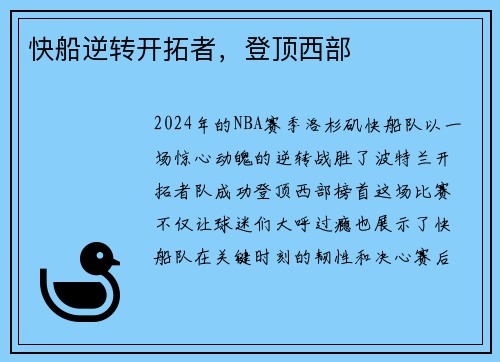 快船逆转开拓者，登顶西部

2024年的NBA赛季洛杉矶快船队以一场惊心动魄的逆转战胜了波特兰开拓者队成功登顶西部榜首这场比赛不仅让球迷们大呼过瘾也展示了快船队在关键时刻的韧性和决心赛后